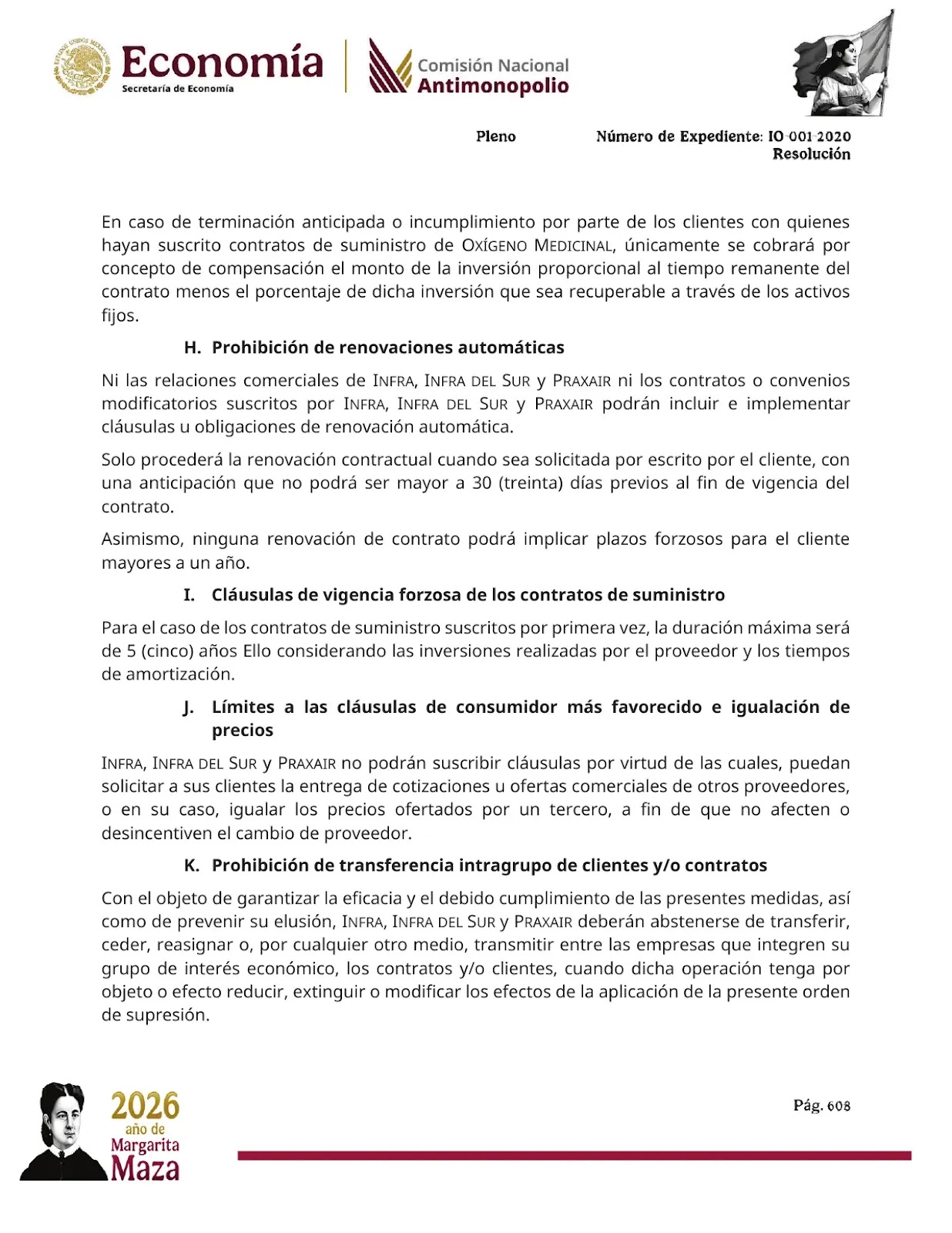 Economía
Secretaría de Economía

Comisión Nacional
Antimonopolio

Pleno

Número de Expediente: IO-001-2020
Resolución

En caso de terminación anticipada o incumplimiento por parte de los clientes con quienes hayan suscrito contratos de suministro de OXÍGENO MEDICINAL, únicamente se cobrará por concepto de compensación el monto de la inversión proporcional al tiempo remanente del contrato menos el porcentaje de dicha inversión que sea recuperable a través de los activos fijos.

H. Prohibición de renovaciones automáticas

Ni las relaciones comerciales de INFRA, INFRA DEL SUR y PRAXAIR ni los contratos o convenios modificatorios suscritos por INFRA, INFRA DEL SUR y PRAXAIR podrán incluir e implementar cláusulas u obligaciones de renovación automática.

Solo procederá la renovación contractual cuando sea solicitada por escrito por el cliente, con una anticipación que no podrá ser mayor a 30 (treinta) días previos al fin de vigencia del contrato.

Asimismo, ninguna renovación de contrato podrá implicar plazos forzosos para el cliente mayores a un año.

I. Cláusulas de vigencia forzosa de los contratos de suministro

Para el caso de los contratos de suministro suscritos por primera vez, la duración máxima será de 5 (cinco) años Ello considerando las inversiones realizadas por el proveedor y los tiempos de amortización.

J. Límites a las cláusulas de consumidor más favorecido e igualación de precios

INFRA, INFRA DEL SUR y PRAXAIR no podrán suscribir cláusulas por virtud de las cuales, puedan solicitar a sus clientes la entrega de cotizaciones u ofertas comerciales de otros proveedores, o en su caso, igualar los precios ofertados por un tercero, a fin de que no afecten o desincentiven el cambio de proveedor.

K. Prohibición de transferencia intragrupo de clientes y/o contratos

Con el objeto de garantizar la eficacia y el debido cumplimiento de las presentes medidas, así como de prevenir su elusión, INFRA, INFRA DEL SUR y PRAXAIR deberán abstenerse de transferir, ceder, reasignar o, por cualquier otro medio, transmitir entre las empresas que integren su grupo de interés económico, los contratos y/o clientes, cuando dicha operación tenga por objeto o efecto reducir, extinguir o modificar los efectos de la aplicación de la presente orden de supresión.

2026
año de
Margarita
Maza

Pág. 608